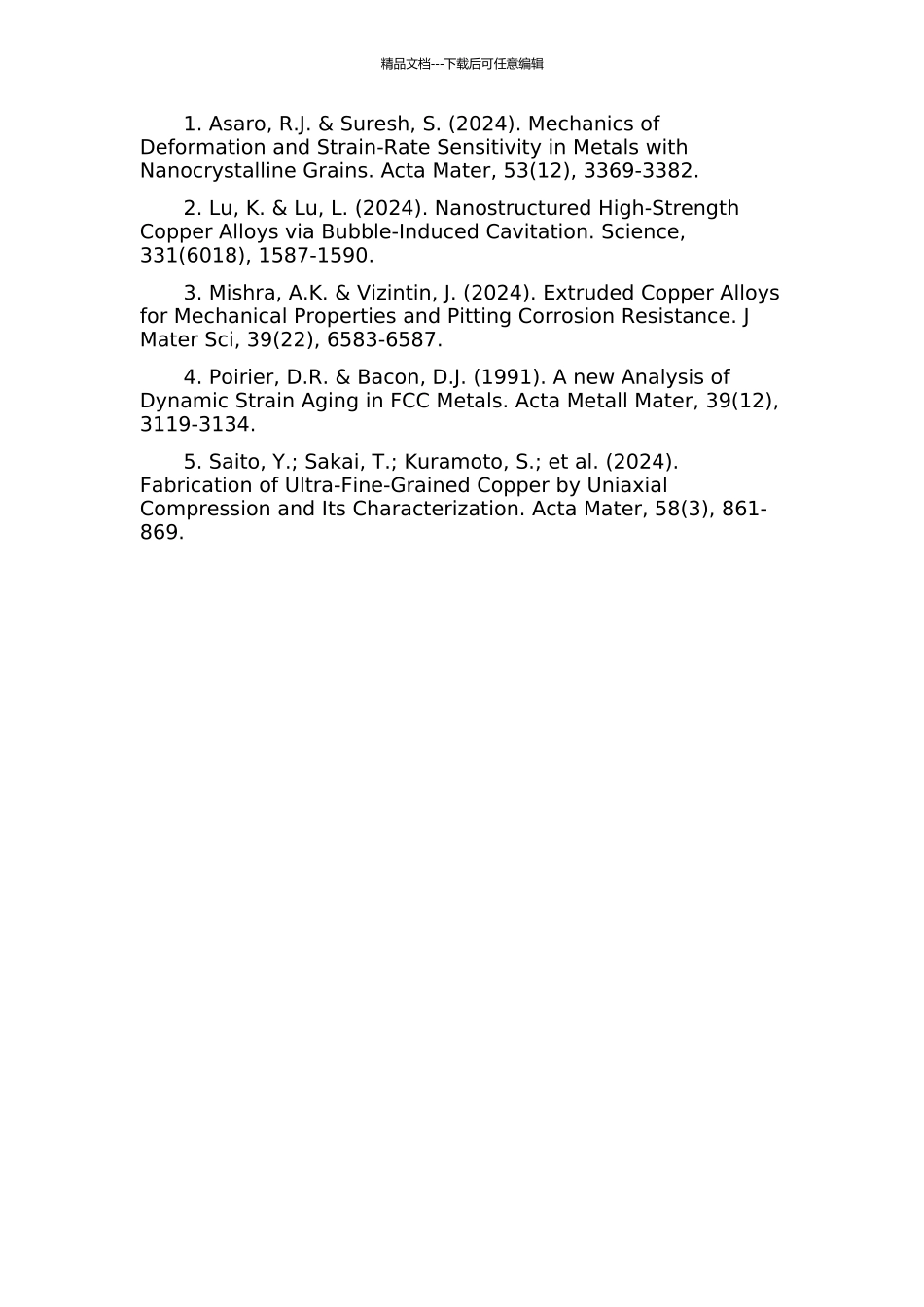 精品文档---下载后可任意编辑

1. Asaro, R.J. & Suresh, S. (2024). Mechanics of Deformation and Strain-Rate Sensitivity in Metals with Nanocrystalline Grains. Acta Mater, 53(12), 3369-3382.

2. Lu, K. & Lu, L. (2024). Nanostructured High-Strength Copper Alloys via Bubble-Induced Cavitation. Science, 331(6018), 1587-1590.

3. Mishra, A.K. & Vizintin, J. (2024). Extruded Copper Alloys for Mechanical Properties and Pitting Corrosion Resistance. J Mater Sci, 39(22), 6583-6587.

4. Poirier, D.R. & Bacon, D.J. (1991). A new Analysis of Dynamic Strain Aging in FCC Metals. Acta Metall Mater, 39(12), 3119-3134.

5. Saito, Y.; Sakai, T.; Kuramoto, S.; et al. (2024). Fabrication of Ultra-Fine-Grained Copper by Uniaxial Compression and Its Characterization. Acta Mater, 58(3), 861-869.